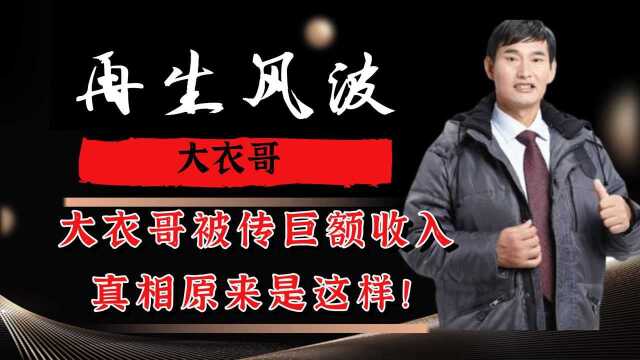 再生风波

大衣哥

大衣哥被传巨额收入
真相原来是这样!